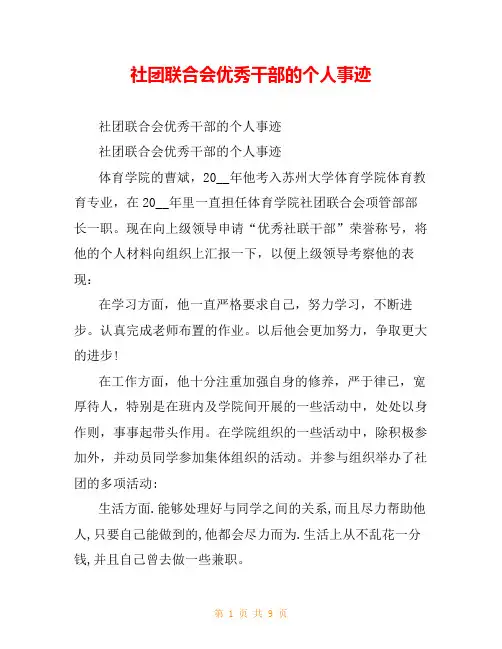 社团联合会优秀干部的个人事迹

社团联合会优秀干部的个人事迹

社团联合会优秀干部的个人事迹

体育学院的曹斌，20__年他考入苏州大学体育学院体育教育专业，在20__年里一直担任体育学院社团联合会项管部部长一职。现在向上级领导申请“优秀社联干部”荣誉称号，将他的个人材料向组织上汇报一下，以便上级领导考察他的表现：

在学习方面，他一直严格要求自己，努力学习，不断进步。认真完成老师布置的作业。以后他会更加努力，争取更大的进步！

在工作方面，他十分注重加强自身的修养，严于律己，宽厚待人，特别是在班内及学院间开展的一些活动中，处处以身作则，事事起带头作用。在学院组织的一些活动中，除积极参加外，并动员同学参加集体组织的活动。并参与组织举办了社团的多项活动：

生活方面.能够处理好与同学之间的关系,而且尽力帮助他人,只要自己能做到的,他都会尽力而为.生活上从不乱花一分钱,并且自己曾去做一些兼职。

第 1 页 共 9 页